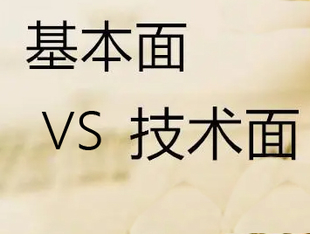 基本面

VS 技术面